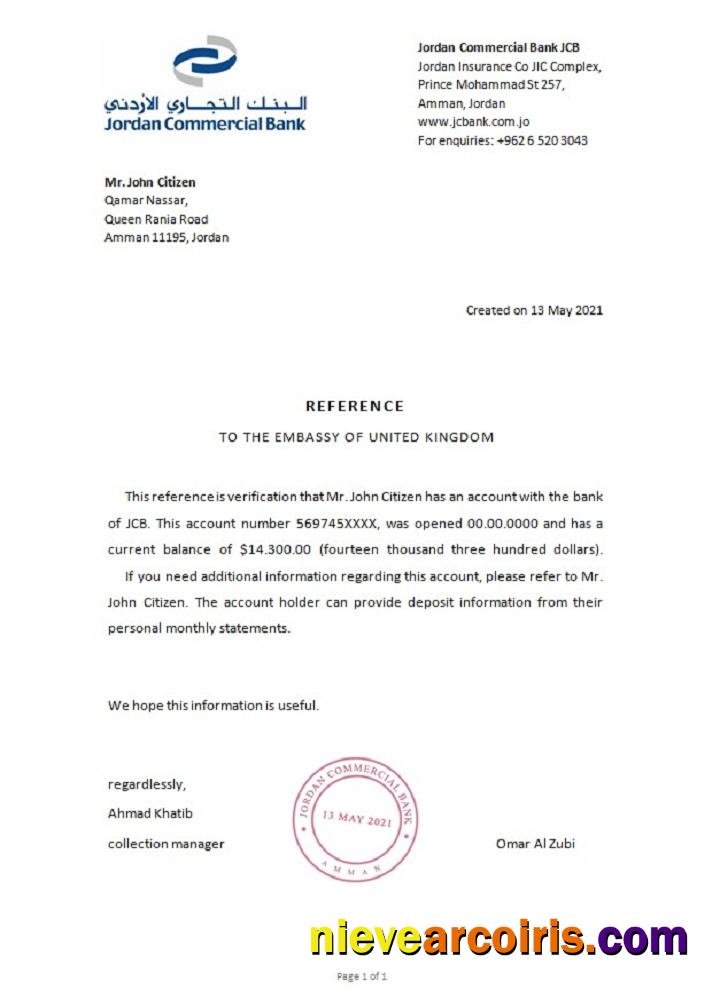 البنك التجاري الأردني
Jordan Commercial Bank

Jordan Commercial Bank JCB
Jordan Insurance Co JIC Complex,
Prince Mohammad St 257,
Amman, Jordan
www.jcbank.com.jo
For enquiries: +962 6 520 3043

Mr. John Citizen
Qamar Nassar,
Queen Rania Road
Amman 11195, Jordan

Created on 13 May 2021

REFERENCE

TO THE EMBASSY OF UNITED KINGDOM

This reference is verification that Mr. John Citizen has an account with the bank of JCB. This account number 569745XXXX, was opened 00.00.0000 and has a current balance of $14.300.00 (fourteen thousand three hundred dollars).

If you need additional information regarding this account, please refer to Mr. John Citizen. The account holder can provide deposit information from their personal monthly statements.

We hope this information is useful.

regardlessly,
Ahmad Khatib
collection manager

JORDAN COMMERCIAL BANK
13 MAY 2021
AMMAN

Omar Al Zubi

nievearcoiris.com

Page 1 of 1